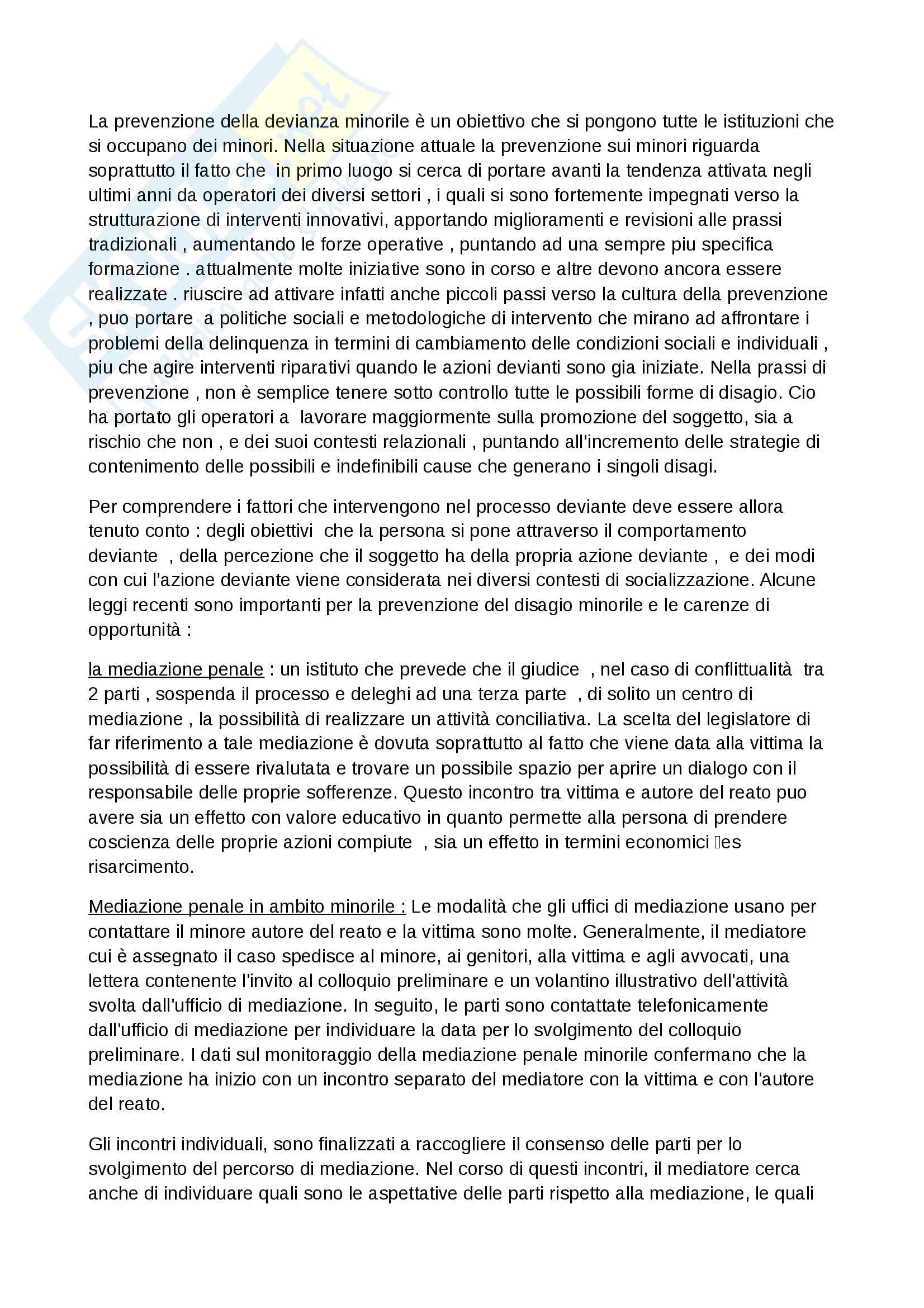 La prevenzione della devianza minorile è un obiettivo che si pongono tutte le istituzioni che si occupano dei minori. Nella situazione attuale la prevenzione sui minori riguarda soprattutto il fatto che in primo luogo si cerca di portare avanti la tendenza attivata negli ultimi anni da operatori dei diversi settori , i quali si sono fortemente impegnati verso la strutturazione di interventi innovativi, apportando miglioramenti e revisioni alle prassi tradizionali , aumentando le forze operative , puntando ad una sempre piu specifica formazione . attualmente molte iniziative sono in corso e altre devono ancora essere realizzate . riuscire ad attivare infatti anche piccoli passi verso la cultura della prevenzione , puo portare a politiche sociali e metodologiche di intervento che mirano ad affrontare i problemi della delinquenza in termini di cambiamento delle condizioni sociali e individuali , piu che agire interventi riparativi quando le azioni devianti sono gia iniziate. Nella prassi di prevenzione , non è semplice tenere sotto controllo tutte le possibili forme di disagio. Cio ha portato gli operatori a lavorare maggiormente sulla promozione del soggetto, sia a rischio che non , e dei suoi contesti relazionali , puntando all'incremento delle strategie di contenimento delle possibili e indefinibili cause che generano i singoli disagi.

Per comprendere i fattori che intervengono nel processo deviante deve essere allora tenuto conto : degli obiettivi che la persona si pone attraverso il comportamento deviante , della percezione che il soggetto ha della propria azione deviante , e dei modi con cui l'azione deviante viene considerata nei diversi contesti di socializzazione. Alcune leggi recenti sono importanti per la prevenzione del disagio minorile e le carenze di opportunità :

la mediazione penale : un istituto che prevede che il giudice , nel caso di conflittualità tra 2 parti , sospenda il processo e deleghi ad una terza parte , di solito un centro di mediazione , la possibilità di realizzare un attività conciliativa. La scelta del legislatore di far riferimento a tale mediazione è dovuta soprattutto al fatto che viene data alla vittima la possibilità di essere rivalutata e trovare un possibile spazio per aprire un dialogo con il responsabile delle proprie sofferenze. Questo incontro tra vittima e autore del reato puo avere sia un effetto con valore educativo in quanto permette alla persona di prendere coscienza delle proprie azioni compiute , sia un effetto in termini economici es risarcimento.

Mediazione penale in ambito minorile : Le modalità che gli uffici di mediazione usano per contattare il minore autore del reato e la vittima sono molte. Generalmente, il mediatore cui è assegnato il caso spedisce al minore, ai genitori, alla vittima e agli avvocati, una lettera contenente l'invito al colloquio preliminare e un volantino illustrativo dell'attività svolta dall'ufficio di mediazione. In seguito, le parti sono contattate telefonicamente dall'ufficio di mediazione per individuare la data per lo svolgimento del colloquio preliminare. I dati sul monitoraggio della mediazione penale minorile confermano che la mediazione ha inizio con un incontro separato del mediatore con la vittima e con l'autore del reato.

Gli incontri individuali, sono finalizzati a raccogliere il consenso delle parti per lo svolgimento del percorso di mediazione. Nel corso di questi incontri, il mediatore cerca anche di individuare quali sono le aspettative delle parti rispetto alla mediazione, le quali